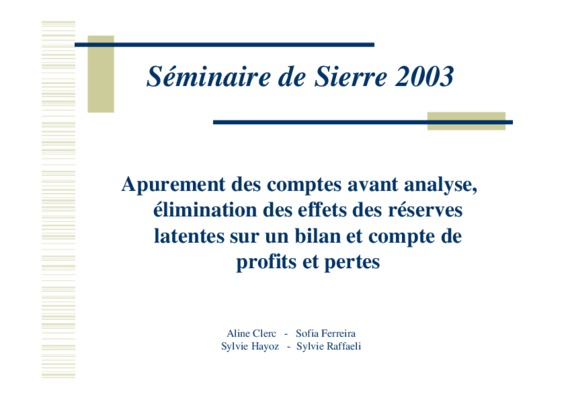 Séminaire de Sierre 2003

Apurement des comptes avant analyse, élimination des effets des réserves latentes sur un bilan et compte de profits et pertes

Aline Clerc - Sofia Ferreira
Sylvie Hayoz - Sylvie Raffaeli